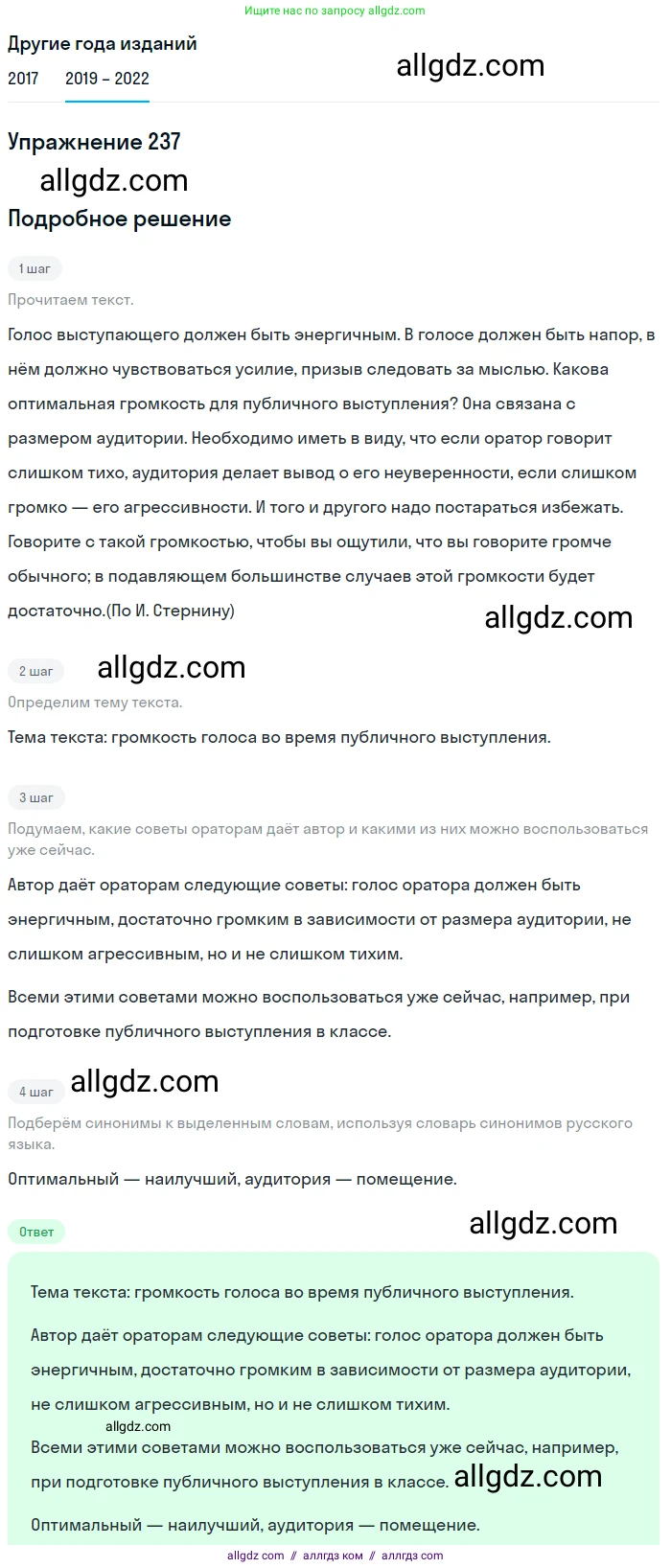 Ищите нас по запросу allgdz.com

Другие года изданий

2017 2019 – 2022

allgdz.com

Упражнение 237

allgdz.com

Подробное решение

1 шаг

Прочитаем текст.

Голос выступающего должен быть энергичным. В голосе должен быть напор, в нём должно чувствоваться усилие, призыв следовать за мыслью. Какова оптимальная громкость для публичного выступления? Она связана с размером аудитории. Необходимо иметь в виду, что если оратор говорит слишком тихо, аудитория делает вывод о его неуверенности, если слишком громко — его агрессивности. И того и другого надо постараться избежать. Говорите с такой громкостью, чтобы вы ощутили, что вы говорите громче обычного; в подавляющем большинстве случаев этой громкости будет достаточно.(По И. Стернину)

allgdz.com

2 шаг

allgdz.com

Определим тему текста.

Тема текста: громкость голоса во время публичного выступления.

3 шаг

Подумаем, какие советы ораторам даёт автор и какими из них можно воспользоваться уже сейчас.

Автор даёт ораторам следующие советы: голос оратора должен быть энергичным, достаточно громким в зависимости от размера аудитории, не слишком агрессивным, но и не слишком тихим.

Всеми этими советами можно воспользоваться уже сейчас, например, при подготовке публичного выступления в классе.

4 шаг

allgdz.com

Подберём синонимы к выделенным словам, используя словарь синонимов русского языка.

Оптимальный — наилучший, аудитория — помещение.

Ответ

allgdz.com

Тема текста: громкость голоса во время публичного выступления.

Автор даёт ораторам следующие советы: голос оратора должен быть энергичным, достаточно громким в зависимости от размера аудитории, не слишком агрессивным, но и не слишком тихим.

allgdz.com

Всеми этими советами можно воспользоваться уже сейчас, например, при подготовке публичного выступления в классе.

allgdz.com

Оптимальный — наилучший, аудитория — помещение.

allgdz com // аллгдз ком // аллгдз com